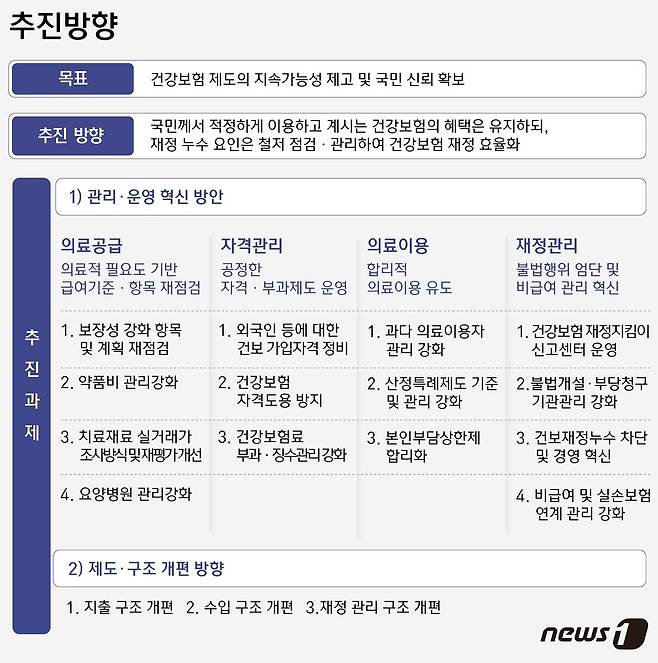 추진방향

목표
건강보험 제도의 지속가능성 제고 및 국민 신뢰 확보

추진 방향
국민께서 적정하게 이용하고 계시는 건강보험의 혜택은 유지하되, 재정 누수 요인은 철저 점검 · 관리하여 건강보험 재정 효율화

추진과제

1) 관리 · 운영 혁신 방안

의료공급
의료적 필요도 기반 급여기준 · 항목 재점검

1. 보장성 강화 항목 및 계획 재점검
2. 약품비 관리강화
3. 치료재료 실거래가 조사방식및재평가개선
4. 요양병원 관리강화

자격관리
공정한 자격 · 부과제도 운영

1. 외국인 등에 대한 건보 가입자격 정비
2. 건강보험 자격도용 방지
3. 건강보험료 부과 · 징수관리강화

의료이용
합리적 의료이용 유도

1. 과다 의료이용자 관리 강화
2. 산정특례제도 기준 및 관리 강화
3. 본인부담상한제 합리화

재정관리
불법행위 엄단 및 비급여 관리 혁신

1. 건강보험 재정지킴이 신고센터 운영
2. 불법개설 · 부당청구 기관관리 강화
3. 건보재정누수 차단 및 경영 혁신
4. 비급여 및 실손보험 연계 관리 강화

2) 제도 · 구조 개편 방향

1. 지출 구조 개편 2. 수입 구조 개편 3.재정 관리 구조 개편

news1